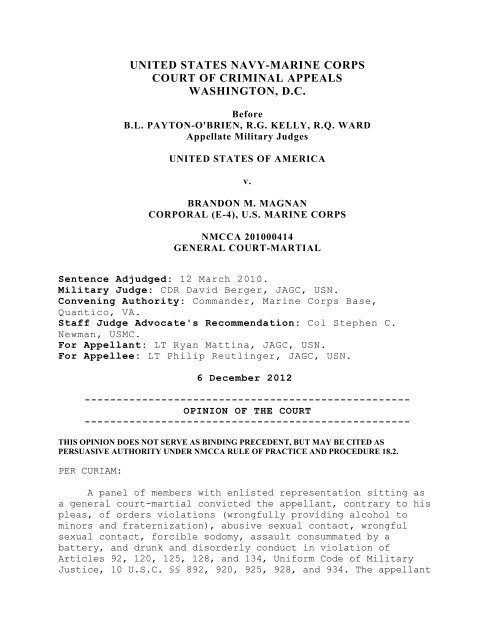 UNITED STATES NAVY-MARINE CORPS
COURT OF CRIMINAL APPEALS
WASHINGTON, D.C.

Before
B.L. PAYTON-O'BRIEN, R.G. KELLY, R.Q. WARD
Appellate Military Judges

UNITED STATES OF AMERICA

v.

BRANDON M. MAGNAN
CORPORAL (E-4), U.S. MARINE CORPS

NMCCA 201000414
GENERAL COURT-MARTIAL

Sentence Adjudged: 12 March 2010.
Military Judge: CDR David Berger, JAGC, USN.
Convening Authority: Commander, Marine Corps Base, Quantico, VA.
Staff Judge Advocate's Recommendation: Col Stephen C. Newman, USMC.
For Appellant: LT Ryan Mattina, JAGC, USN.
For Appellee: LT Philip Reutlinger, JAGC, USN.

6 December 2012

---------------------------------------------------
OPINION OF THE COURT
---------------------------------------------------

THIS OPINION DOES NOT SERVE AS BINDING PRECEDENT, BUT MAY BE CITED AS PERSUASIVE AUTHORITY UNDER NMCCA RULE OF PRACTICE AND PROCEDURE 18.2.

PER CURIAM:

A panel of members with enlisted representation sitting as a general court-martial convicted the appellant, contrary to his pleas, of orders violations (wrongfully providing alcohol to minors and fraternization), abusive sexual contact, wrongful sexual contact, forcible sodomy, assault consummated by a battery, and drunk and disorderly conduct in violation of Articles 92, 120, 125, 128, and 134, Uniform Code of Military Justice, 10 U.S.C. §§ 892, 920, 925, 928, and 934. The appellant